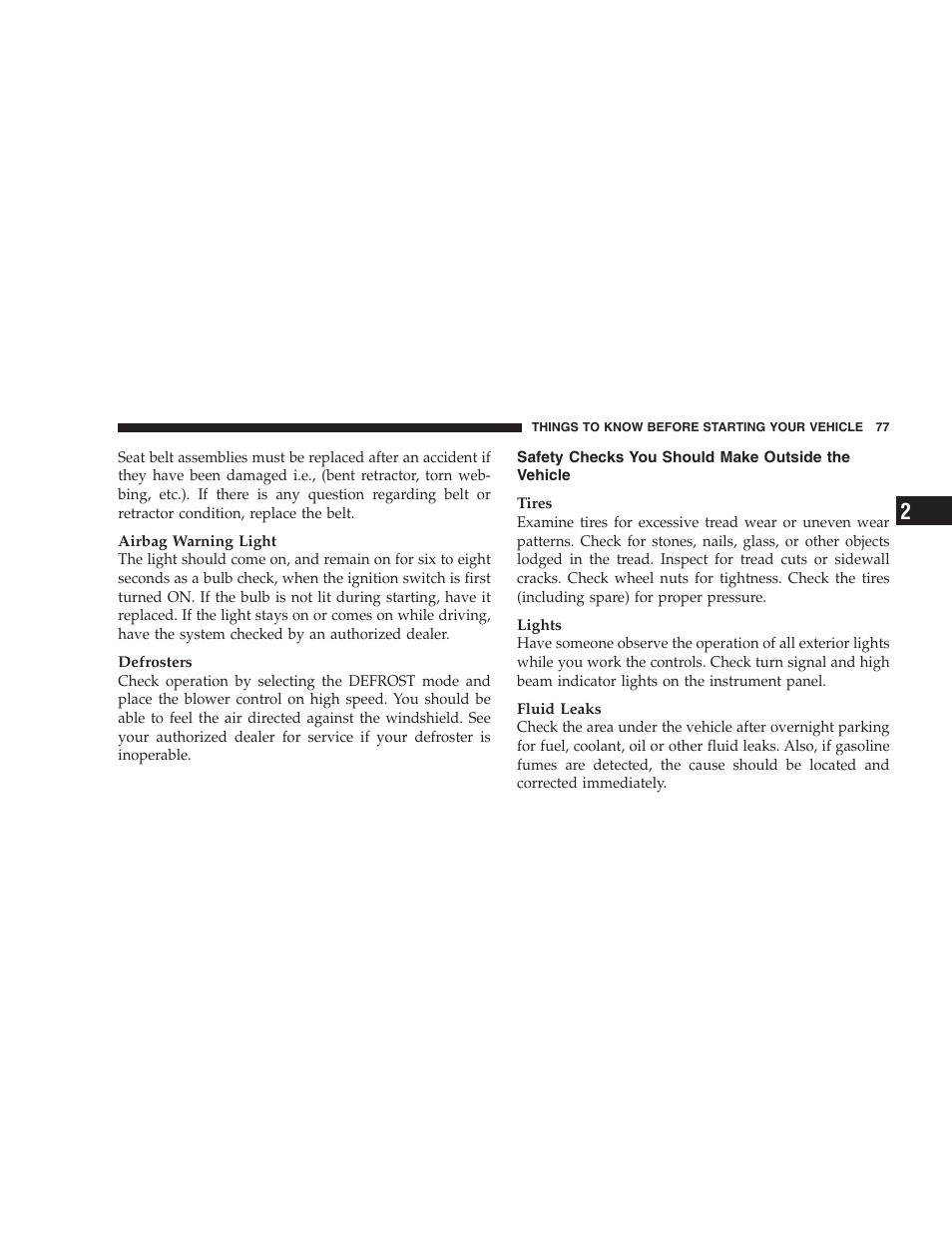 THINGS TO KNOW BEFORE STARTING YOUR VEHICLE 77

Seat belt assemblies must be replaced after an accident if they have been damaged i.e., (bent retractor, torn webbing, etc.). If there is any question regarding belt or retractor condition, replace the belt.

Airbag Warning Light
The light should come on, and remain on for six to eight seconds as a bulb check, when the ignition switch is first turned ON. If the bulb is not lit during starting, have it replaced. If the light stays on or comes on while driving, have the system checked by an authorized dealer.

Defrosters
Check operation by selecting the DEFROST mode and place the blower control on high speed. You should be able to feel the air directed against the windshield. See your authorized dealer for service if your defroster is inoperable.

Safety Checks You Should Make Outside the Vehicle

Tires
Examine tires for excessive tread wear or uneven wear patterns. Check for stones, nails, glass, or other objects lodged in the tread. Inspect for tread cuts or sidewall cracks. Check wheel nuts for tightness. Check the tires (including spare) for proper pressure.

Lights
Have someone observe the operation of all exterior lights while you work the controls. Check turn signal and high beam indicator lights on the instrument panel.

Fluid Leaks
Check the area under the vehicle after overnight parking for fuel, coolant, oil or other fluid leaks. Also, if gasoline fumes are detected, the cause should be located and corrected immediately.

2